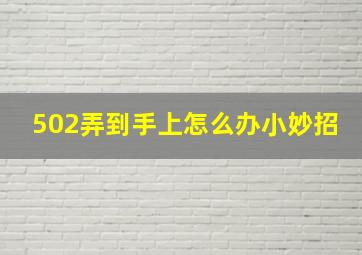 502弄到手上怎么办小妙招